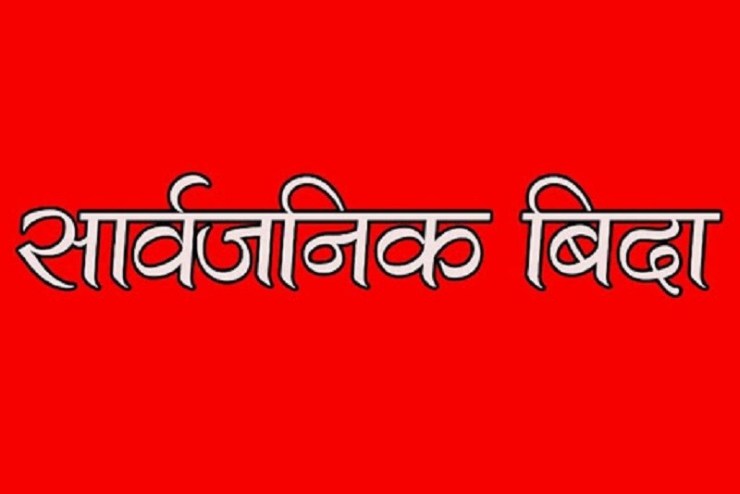 सार्वजनिक बिदा